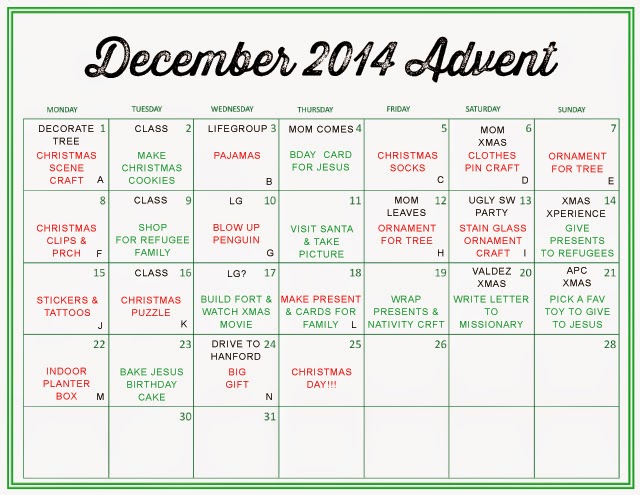 December 2014 Advent

| MONDAY | TUESDAY | WEDNESDAY | THURSDAY | FRIDAY | SATURDAY | SUNDAY |
|---|---|---|---|---|---|---|
| DECORATE TREE 1 CHRISTMAS SCENE CRAFT A | CLASS 2 MAKE CHRISTMAS COOKIES | LIFEGROUP 3 PAJAMAS B | MOM COMES 4 BDAY CARD FOR JESUS | 5 CHRISTMAS SOCKS C | MOM XMAS 6 CLOTHES PIN CRAFT D | 7 ORNAMENT FOR TREE E |
| 8 CHRISTMAS CLIPS & PRCH F | CLASS 9 SHOP FOR REFUGEE FAMILY | LG 10 BLOW UP PENGUIN G | 11 VISIT SANTA & TAKE PICTURE | MOM LEAVES 12 ORNAMENT FOR TREE H | UGLY SW PARTY 13 STAIN GLASS ORNAMENT CRAFT I | XMAS XPERIENCE 14 GIVE PRESENTS TO REFUGEES |
| 15 STICKERS & TATTOOS J | CLASS 16 CHRISTMAS PUZZLE K | LG? 17 BUILD FORT & WATCH XMAS MOVIE | 18 MAKE PRESENT & CARDS FOR FAMILY L | 19 WRAP PRESENTS & NATIVITY CRFT | VALDEZ XMAS 20 WRITE LETTER TO MISSIONARY | APC XMAS 21 PICK A FAV TOY TO GIVE TO JESUS |
| 22 INDOOR PLANTER BOX M | 23 BAKE JESUS BIRTHDAY CAKE | DRIVE TO HANFORD 24 BIG GIFT N | 25 CHRISTMAS DAY!!! | 26 | | 28 |
| | 30 | 31 | | | | |